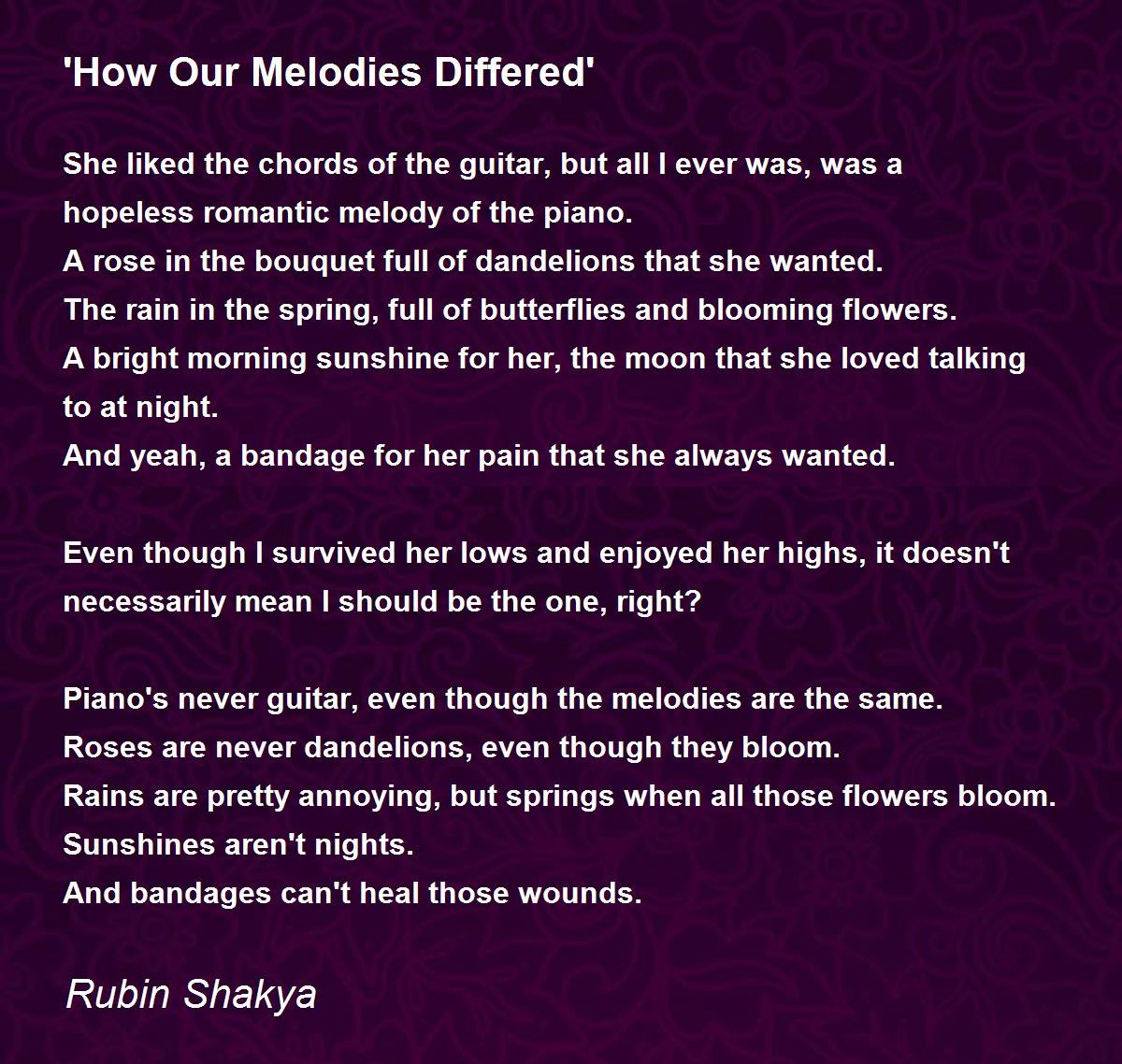 'How Our Melodies Differed'

She liked the chords of the guitar, but all I ever was, was a hopeless romantic melody of the piano.
A rose in the bouquet full of dandelions that she wanted.
The rain in the spring, full of butterflies and blooming flowers.
A bright morning sunshine for her, the moon that she loved talking to at night.
And yeah, a bandage for her pain that she always wanted.

Even though I survived her lows and enjoyed her highs, it doesn't necessarily mean I should be the one, right?

Piano's never guitar, even though the melodies are the same.
Roses are never dandelions, even though they bloom.
Rains are pretty annoying, but springs when all those flowers bloom.
Sunshines aren't nights.
And bandages can't heal those wounds.

Rubin Shakya